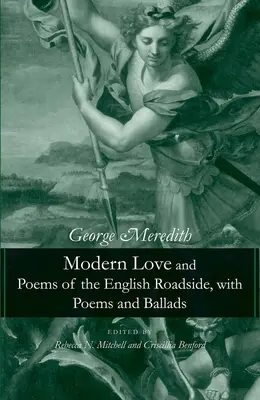 George Meredith

Modern Love and Poems of the English Roadside, with Poems and Ballads

EDITED BY
Rebecca N. Mitchell and Criscillia Benford